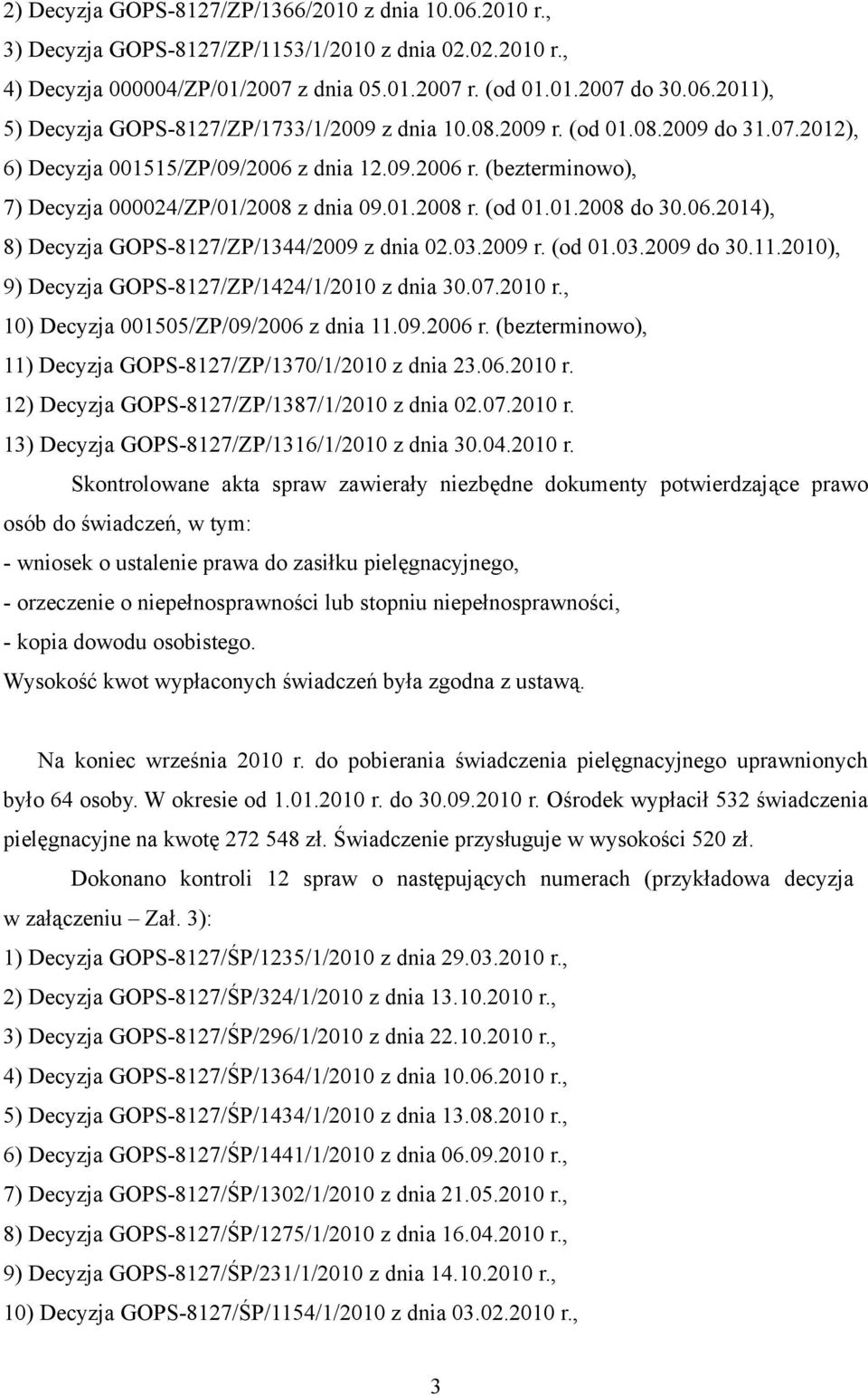 2) Decyzja GOPS-8127/ZP/1366/2010 z dnia 10.06.2010 r.,
3) Decyzja GOPS-8127/ZP/1153/1/2010 z dnia 02.02.2010 r.,
4) Decyzja 000004/ZP/01/2007 z dnia 05.01.2007 r. (od 01.01.2007 do 30.06.2011),
5) Decyzja GOPS-8127/ZP/1733/1/2009 z dnia 10.08.2009 r. (od 01.08.2009 do 31.07.2012),
6) Decyzja 001515/ZP/09/2006 z dnia 12.09.2006 r. (bezterminowo),
7) Decyzja 000024/ZP/01/2008 z dnia 09.01.2008 r. (od 01.01.2008 do 30.06.2014),
8) Decyzja GOPS-8127/ZP/1344/2009 z dnia 02.03.2009 r. (od 01.03.2009 do 30.11.2010),
9) Decyzja GOPS-8127/ZP/1424/1/2010 z dnia 30.07.2010 r.,
10) Decyzja 001505/ZP/09/2006 z dnia 11.09.2006 r. (bezterminowo),
11) Decyzja GOPS-8127/ZP/1370/1/2010 z dnia 23.06.2010 r.
12) Decyzja GOPS-8127/ZP/1387/1/2010 z dnia 02.07.2010 r.
13) Decyzja GOPS-8127/ZP/1316/1/2010 z dnia 30.04.2010 r.

Skontrolowane akta spraw zawierały niezbędne dokumenty potwierdzające prawo osób do świadczeń, w tym:
- wniosek o ustalenie prawa do zasiłku pielęgnacyjnego,
- orzeczenie o niepełnosprawności lub stopniu niepełnosprawności,
- kopia dowodu osobistego.
Wysokość kwot wypłaconych świadczeń była zgodna z ustawą.

Na koniec września 2010 r. do pobierania świadczenia pielęgnacyjnego uprawnionych było 64 osoby. W okresie od 1.01.2010 r. do 30.09.2010 r. Ośrodek wypłacił 532 świadczenia pielęgnacyjne na kwotę 272 548 zł. Świadczenie przysługuje w wysokości 520 zł.

Dokonano kontroli 12 spraw o następujących numerach (przykładowa decyzja w załączeniu – Zał. 3):
1) Decyzja GOPS-8127/ŚP/1235/1/2010 z dnia 29.03.2010 r.,
2) Decyzja GOPS-8127/ŚP/324/1/2010 z dnia 13.10.2010 r.,
3) Decyzja GOPS-8127/ŚP/296/1/2010 z dnia 22.10.2010 r.,
4) Decyzja GOPS-8127/ŚP/1364/1/2010 z dnia 10.06.2010 r.,
5) Decyzja GOPS-8127/ŚP/1434/1/2010 z dnia 13.08.2010 r.,
6) Decyzja GOPS-8127/ŚP/1441/1/2010 z dnia 06.09.2010 r.,
7) Decyzja GOPS-8127/ŚP/1302/1/2010 z dnia 21.05.2010 r.,
8) Decyzja GOPS-8127/ŚP/1275/1/2010 z dnia 16.04.2010 r.,
9) Decyzja GOPS-8127/ŚP/231/1/2010 z dnia 14.10.2010 r.,
10) Decyzja GOPS-8127/ŚP/1154/1/2010 z dnia 03.02.2010 r.,

3